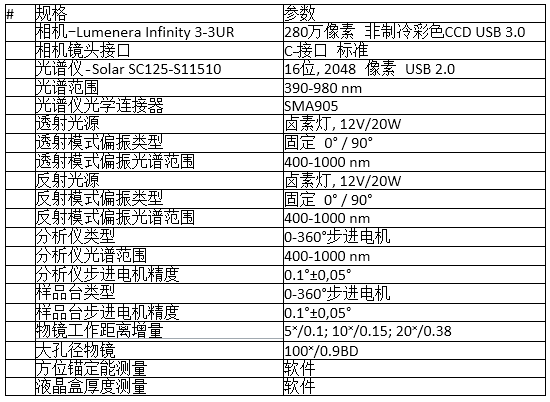 | # | 规格 | 参数 |
|---|---|---|
|  | 相机–Lumenera Infinity 3-3UR | 280万像素 非制冷彩色CCD USB 3.0 |
|  | 相机镜头接口 | C-接口 标准 |
|  | 光谱仪-Solar SC125-S11510 | 16位, 2048 像素 USB 2.0 |
|  | 光谱范围 | 390-980 nm |
|  | 光谱仪光学连接器 | SMA905 |
|  | 透射光源 | 卤素灯, 12V/20W |
|  | 透射模式偏振类型 | 固定 0° / 90° |
|  | 透射模式偏振光谱范围 | 400-1000 nm |
|  | 反射光源 | 卤素灯, 12V/20W |
|  | 反射模式偏振类型 | 固定 0° / 90° |
|  | 反射模式偏振光谱范围 | 400-1000 nm |
|  | 分析仪类型 | 0-360°步进电机 |
|  | 分析仪光谱范围 | 400-1000 nm |
|  | 分析仪步进电机精度 | 0.1°±0,05° |
|  | 样品台类型 | 0-360°步进电机 |
|  | 样品台步进电机精度 | 0.1°±0,05° |
|  | 物镜工作距离增量 | 5ˣ/0.1; 10ˣ/0.15; 20ˣ/0.38 |
|  | 大孔径物镜 | 100ˣ/0.9BD |
|  | 方位锚定能测量 | 软件 |
|  | 液晶盒厚度测量 | 软件 |